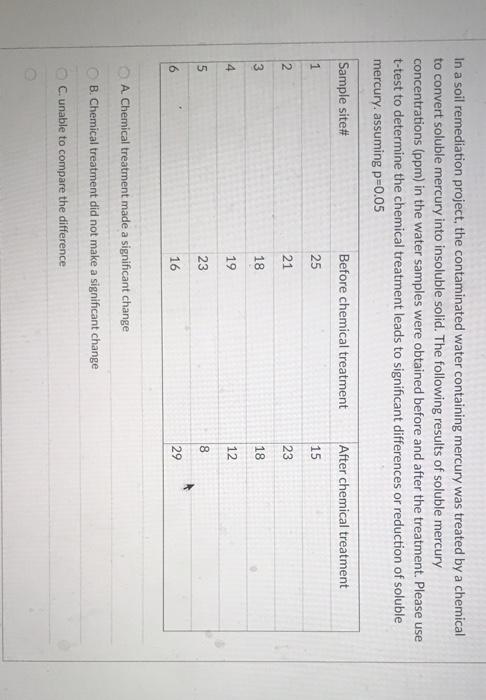 In a soil remediation project, the contaminated water containing mercury was treated by a chemical to convert soluble mercury into insoluble solid. The following results of soluble mercury concentrations (ppm) in the water samples were obtained before and after the treatment. Please use t-test to determine the chemical treatment leads to significant differences or reduction of soluble mercury. assuming p=0.05

| Sample site# | Before chemical treatment | After chemical treatment |
|---|---|---|
| 1 | 25 | 15 |
| 2 | 21 | 23 |
| 3 | 18 | 18 |
| 4 | 19 | 12 |
| 5 | 23 | 8 |
| 6 | 16 | 29 |

A. Chemical treatment made a significant change

B. Chemical treatment did not make a significant change

C. unable to compare the difference